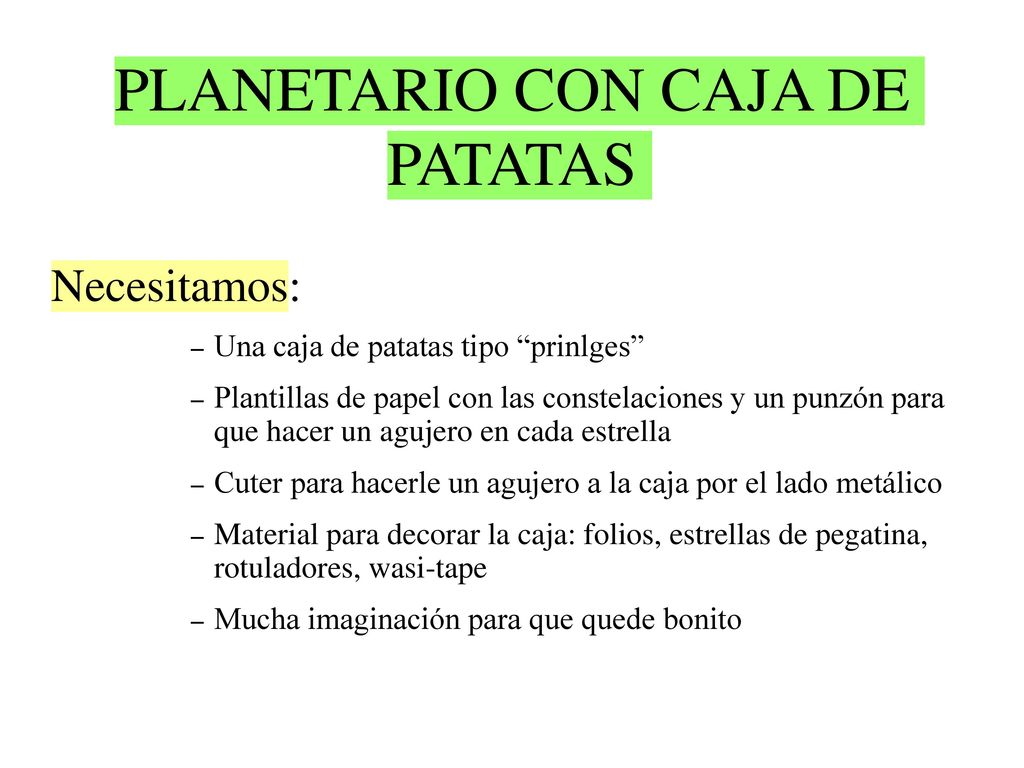 PLANETARIO CON CAJA DE PATATAS

Necesitamos:

– Una caja de patatas tipo “prinlges”
– Plantillas de papel con las constelaciones y un punzón para que hacer un agujero en cada estrella
– Cuter para hacerle un agujero a la caja por el lado metálico
– Material para decorar la caja: folios, estrellas de pegatina, rotuladores, wasi-tape
– Mucha imaginación para que quede bonito